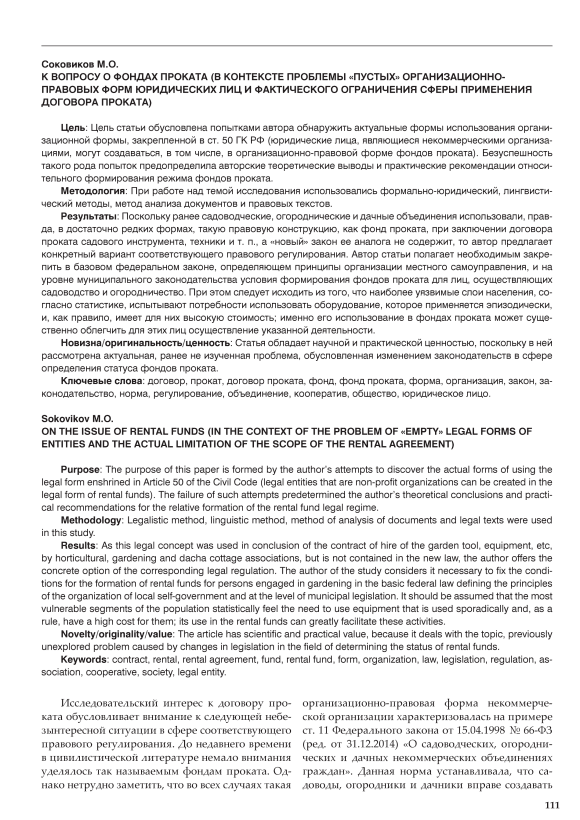 Соковиков М.О.
К ВОПРОСУ О ФОНДАХ ПРОКАТА (В КОНТЕКСТЕ ПРОБЛЕМЫ «ПУСТЫХ» ОРГАНИЗАЦИОННО-ПРАВОВЫХ ФОРМ ЮРИДИЧЕСКИХ ЛИЦ И ФАКТИЧЕСКОГО ОГРАНИЧЕНИЯ СФЕРЫ ПРИМЕНЕНИЯ ДОГОВОРА ПРОКАТА)

Цель: Цель статьи обусловлена попытками автора обнаружить актуальные формы использования организационной формы, закрепленной в ст. 50 ГК РФ (юридические лица, являющиеся некоммерческими организациями, могут создаваться, в том числе, в организационно-правовой форме фондов проката). Безуспешность такого рода попыток предопределила авторские теоретические выводы и практические рекомендации относительного формирования режима фондов проката.

Методология: При работе над темой исследования использовались формально-юридический, лингвистический методы, метод анализа документов и правовых текстов.

Результаты: Поскольку ранее садоводческие, огороднические и дачные объединения использовали, правда, в достаточно редких формах, такую правовую конструкцию, как фонд проката, при заключении договора проката садового инструмента, техники и т. п., а «новый» закон ее аналога не содержит, то автор предлагает конкретный вариант соответствующего правового регулирования. Автор статьи полагает необходимым закрепить в базовом федеральном законе, определяющем принципы организации местного самоуправления, и на уровне муниципального законодательства условия формирования фондов проката для лиц, осуществляющих садоводство и огородничество. При этом следует исходить из того, что наиболее уязвимые слои населения, согласно статистике, испытывают потребности использовать оборудование, которое применяется эпизодически, и, как правило, имеет для них высокую стоимость; именно его использование в фондах проката может существенно облегчить для этих лиц осуществление указанной деятельности.

Новизна/оригинальность/ценность: Статья обладает научной и практической ценностью, поскольку в ней рассмотрена актуальная, ранее не изученная проблема, обусловленная изменением законодательств в сфере определения статуса фондов проката.

Ключевые слова: договор, прокат, договор проката, фонд, фонд проката, форма, организация, закон, законодательство, норма, регулирование, объединение, кооператив, общество, юридическое лицо.

Sokovikov M.O.
ON THE ISSUE OF RENTAL FUNDS (IN THE CONTEXT OF THE PROBLEM OF «EMPTY» LEGAL FORMS OF ENTITIES AND THE ACTUAL LIMITATION OF THE SCOPE OF THE RENTAL AGREEMENT)

Purpose: The purpose of this paper is formed by the author's attempts to discover the actual forms of using the legal form enshrined in Article 50 of the Civil Code (legal entities that are non-profit organizations can be created in the legal form of rental funds). The failure of such attempts predetermined the author's theoretical conclusions and practical recommendations for the relative formation of the rental fund legal regime.

Methodology: Legalistic method, linguistic method, method of analysis of documents and legal texts were used in this study.

Results: As this legal concept was used in conclusion of the contract of hire of the garden tool, equipment, etc, by horticultural, gardening and dacha cottage associations, but is not contained in the new law, the author offers the concrete option of the corresponding legal regulation. The author of the study considers it necessary to fix the conditions for the formation of rental funds for persons engaged in gardening in the basic federal law defining the principles of the organization of local self-government and at the level of municipal legislation. It should be assumed that the most vulnerable segments of the population statistically feel the need to use equipment that is used sporadically and, as a rule, have a high cost for them; its use in the rental funds can greatly facilitate these activities.

Novelty/originality/value: The article has scientific and practical value, because it deals with the topic, previously unexplored problem caused by changes in legislation in the field of determining the status of rental funds.

Keywords: contract, rental, rental agreement, fund, rental fund, form, organization, law, legislation, regulation, association, cooperative, society, legal entity.

Исследовательский интерес к договору проката обусловливает внимание к следующей небезынтересной ситуации в сфере соответствующего правового регулирования. До недавнего времени в цивилистической литературе немало внимания уделялось так называемым фондам проката. Однако нетрудно заметить, что во всех случаях такая

организационно-правовая форма некоммерческой организации характеризовалась на примере ст. 11 Федерального закона от 15.04.1998 № 66-ФЗ (ред. от 31.12.2014) «О садоводческих, огороднических и дачных некоммерческих объединениях граждан». Данная норма устанавливала, что садоводы, огородники и дачники вправе создавать

111